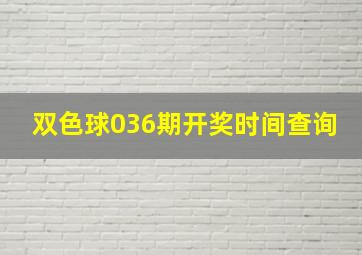 双色球036期开奖时间查询